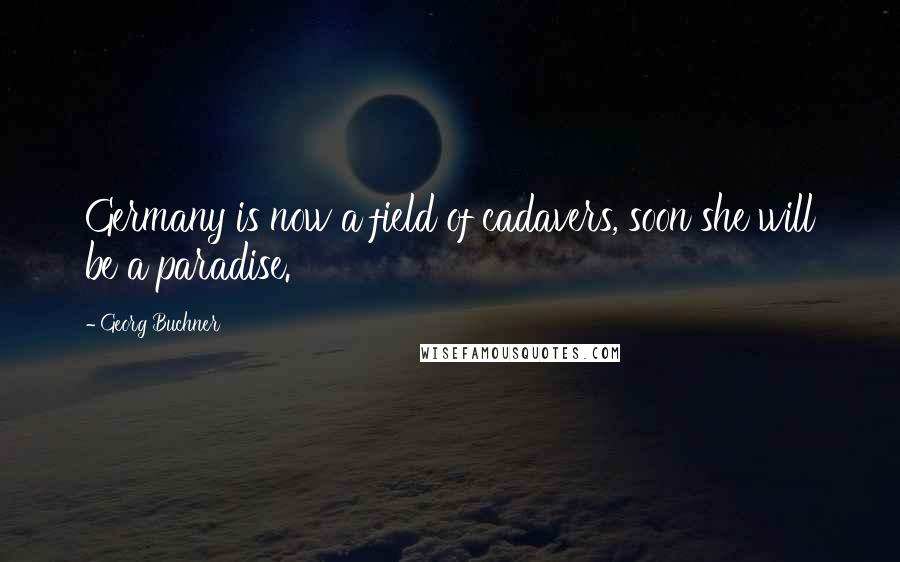 Germany is now a field of cadavers, soon she will be a paradise.

- Georg Buchner

WISEFAMOUSQUOTES.COM